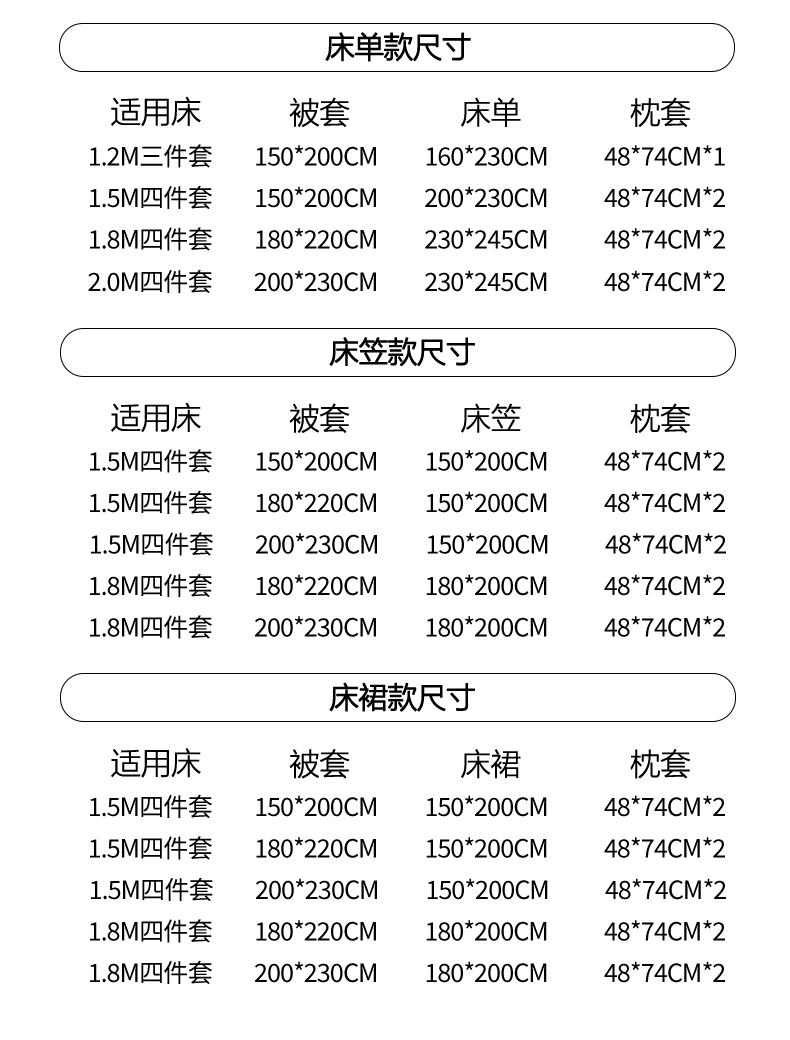 床单款尺寸

| 适用床 | 被套 | 床单 | 枕套 |
|---|---|---|---|
| 1.2M三件套 | 150*200CM | 160*230CM | 48*74CM*1 |
| 1.5M四件套 | 150*200CM | 200*230CM | 48*74CM*2 |
| 1.8M四件套 | 180*220CM | 230*245CM | 48*74CM*2 |
| 2.0M四件套 | 200*230CM | 230*245CM | 48*74CM*2 |

床笠款尺寸

| 适用床 | 被套 | 床笠 | 枕套 |
|---|---|---|---|
| 1.5M四件套 | 150*200CM | 150*200CM | 48*74CM*2 |
| 1.5M四件套 | 180*220CM | 150*200CM | 48*74CM*2 |
| 1.5M四件套 | 200*230CM | 150*200CM | 48*74CM*2 |
| 1.8M四件套 | 180*220CM | 180*200CM | 48*74CM*2 |
| 1.8M四件套 | 200*230CM | 180*200CM | 48*74CM*2 |

床裙款尺寸

| 适用床 | 被套 | 床裙 | 枕套 |
|---|---|---|---|
| 1.5M四件套 | 150*200CM | 150*200CM | 48*74CM*2 |
| 1.5M四件套 | 180*220CM | 150*200CM | 48*74CM*2 |
| 1.5M四件套 | 200*230CM | 150*200CM | 48*74CM*2 |
| 1.8M四件套 | 180*220CM | 180*200CM | 48*74CM*2 |
| 1.8M四件套 | 200*230CM | 180*200CM | 48*74CM*2 |